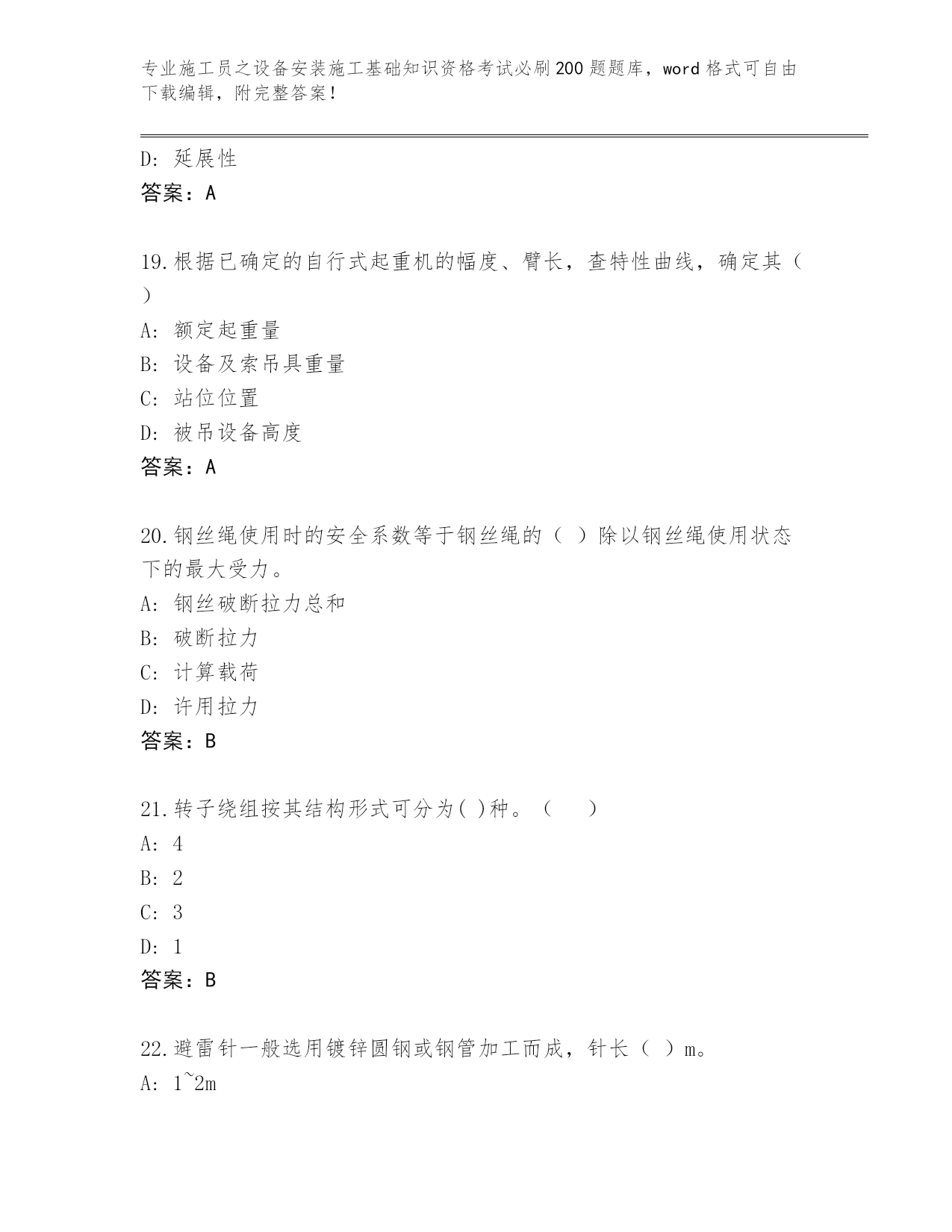 专业施工员之设备安装施工基础知识资格考试必刷200题题库，word格式可自由下载编辑，附完整答案！

D: 延展性
答案：A

19.根据已确定的自行式起重机的幅度、臂长，查特性曲线，确定其（ ）
A: 额定起重量
B: 设备及索吊具重量
C: 站位位置
D: 被吊设备高度
答案：A

20.钢丝绳使用时的安全系数等于钢丝绳的（ ）除以钢丝绳使用状态下的最大受力。
A: 钢丝破断拉力总和
B: 破断拉力
C: 计算载荷
D: 许用拉力
答案：B

21.转子绕组按其结构形式可分为( )种。（ ）
A: 4
B: 2
C: 3
D: 1
答案：B

22.避雷针一般选用镀锌圆钢或钢管加工而成，针长（ ）m。
A: 1~2m